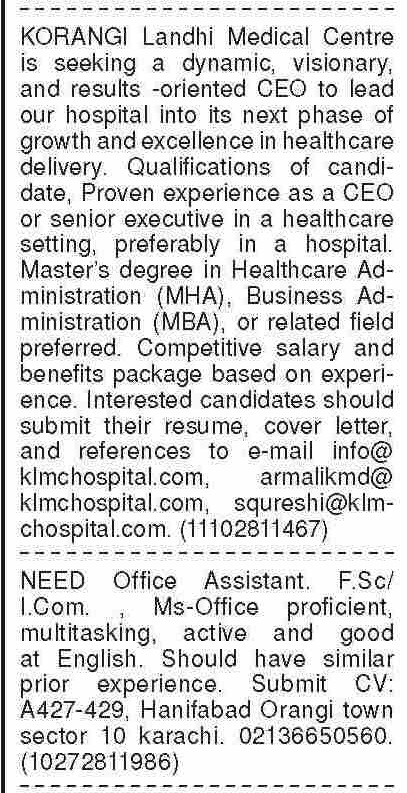 KORANGI Landhi Medical Centre is seeking a dynamic, visionary, and results -oriented CEO to lead our hospital into its next phase of growth and excellence in healthcare delivery. Qualifications of candidate, Proven experience as a CEO or senior executive in a healthcare setting, preferably in a hospital. Master's degree in Healthcare Administration (MHA), Business Administration (MBA), or related field preferred. Competitive salary and benefits package based on experience. Interested candidates should submit their resume, cover letter, and references to e-mail info@klmchospital.com, armalikmd@klmchospital.com, squreshi@klmchospital.com. (11102811467)

NEED Office Assistant. F.Sc/ I.Com. , Ms-Office proficient, multitasking, active and good at English. Should have similar prior experience. Submit CV: A427-429, Hanifabad Orangi town sector 10 karachi. 02136650560. (10272811986)